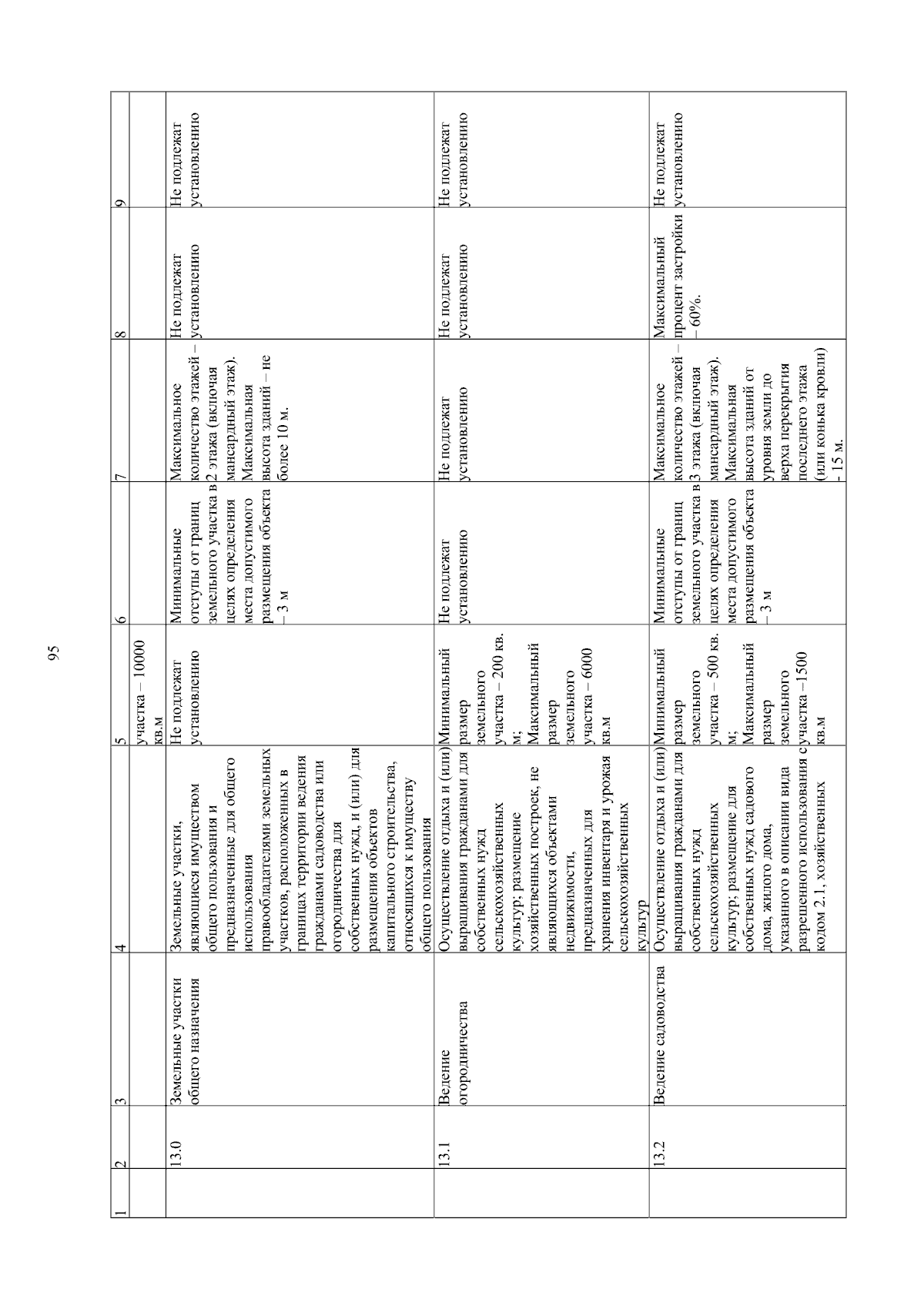 95

| 1 | 2 | 3 | 4 | 5 | 6 | 7 | 8 | 9 |
|---|---|---|---|---|---|---|---|---|
| | | | | участка – 10000 кв.м | | | | |
| | 13.0 | Земельные участки общего назначения | Земельные участки, являющиеся имуществом общего пользования и предназначенные для общего использования правообладателями земельных участков, расположенных в границах территории ведения гражданами садоводства или огородничества для собственных нужд, и (или) для размещения объектов капитального строительства, относящихся к имуществу общего пользования | Не подлежат установлению | Минимальные отступы от границ земельного участка в целях определения места допустимого размещения объекта – 3 м | Максимальное количество этажей – 2 этажа (включая мансардный этаж). Максимальная высота зданий – не более 10 м. | Не подлежат установлению | Не подлежат установлению |
| | 13.1 | Ведение огородничества | Осуществление отдыха и (или) выращивания гражданами для собственных нужд сельскохозяйственных культур; размещение хозяйственных построек, не являющихся объектами недвижимости, предназначенных для хранения инвентаря и урожая сельскохозяйственных культур | Минимальный размер земельного участка – 200 кв. м; Максимальный размер земельного участка – 6000 кв.м | Не подлежат установлению | Не подлежат установлению | Не подлежат установлению | Не подлежат установлению |
| | 13.2 | Ведение садоводства | Осуществление отдыха и (или) выращивания гражданами для собственных нужд сельскохозяйственных культур; размещение для собственных нужд садового дома, жилого дома, указанного в описании вида разрешенного использования с кодом 2.1, хозяйственных | Минимальный размер земельного участка – 500 кв. м; Максимальный размер земельного участка –1500 кв.м | Минимальные отступы от границ земельного участка в целях определения места допустимого размещения объекта – 3 м | Максимальное количество этажей – 3 этажа (включая мансардный этаж). Максимальная высота зданий от уровня земли до верха перекрытия последнего этажа (или конька кровли) - 15 м. | Максимальный процент застройки – 60%. | Не подлежат установлению |